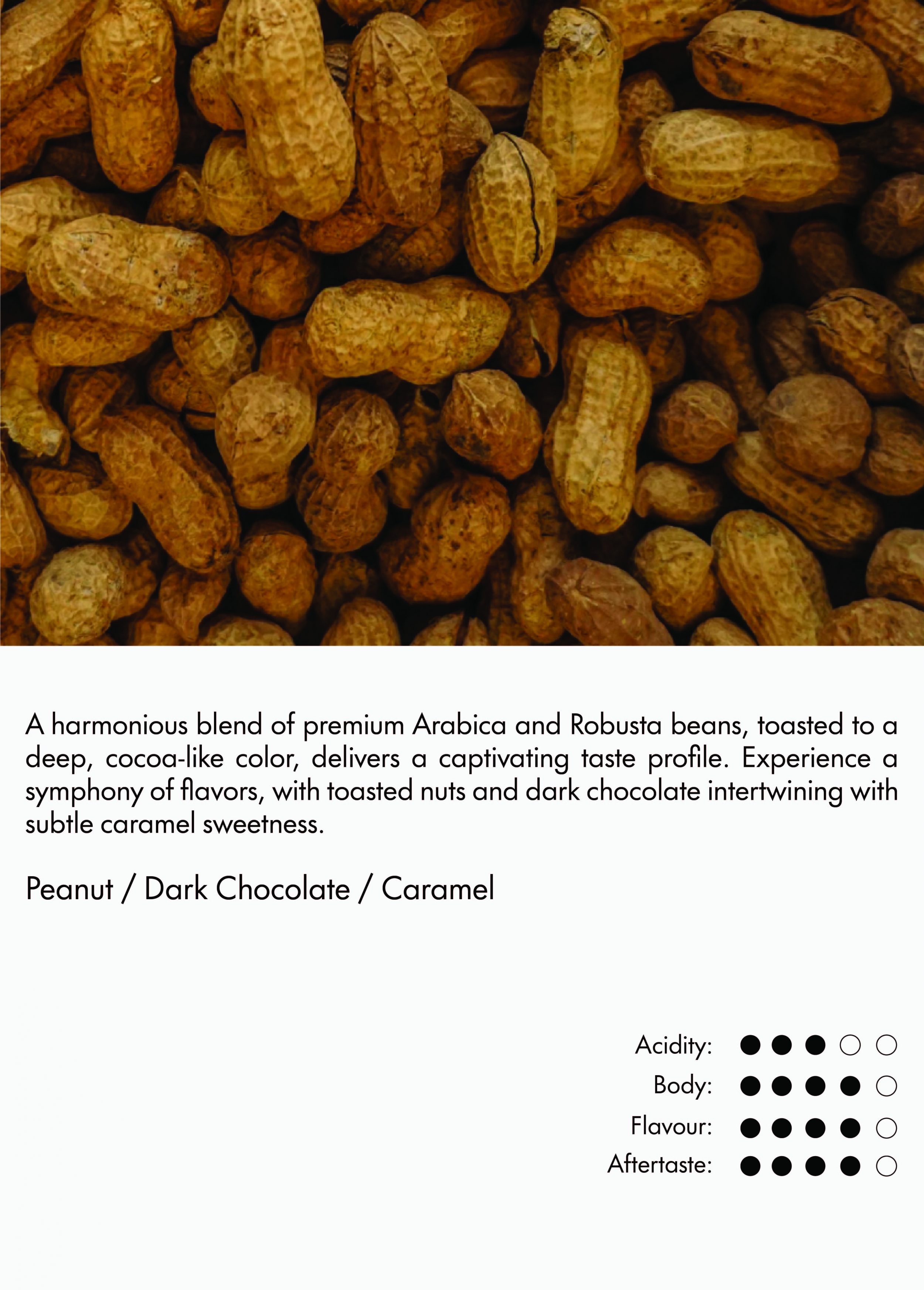 A harmonious blend of premium Arabica and Robusta beans, toasted to a deep, cocoa-like color, delivers a captivating taste profile. Experience a symphony of flavors, with toasted nuts and dark chocolate intertwining with subtle caramel sweetness.

Peanut / Dark Chocolate / Caramel

Acidity: ●●●○○
Body: ●●●●○
Flavour: ●●●●○
Aftertaste: ●●●●○